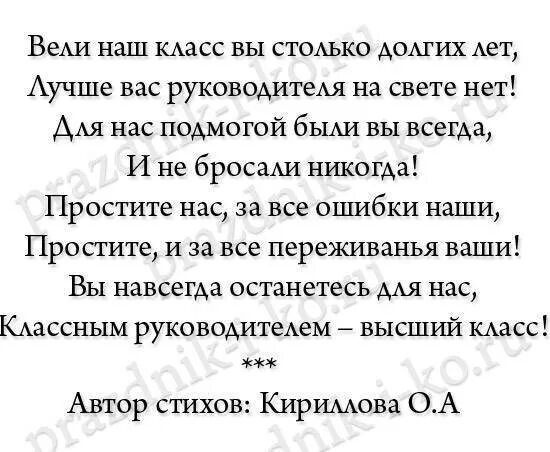 Вели наш класс вы столько долгих лет,
Лучше вас руководителя на свете нет!
Для нас подмогой были вы всегда,
И не бросали никогда!
Простите нас, за все ошибки наши,
Простите, и за все переживанья ваши!
Вы навсегда останетесь для нас,
Классным руководителем – высший класс!
***
Автор стихов: Кириллова О.А

prazdnik-i-ko.ru